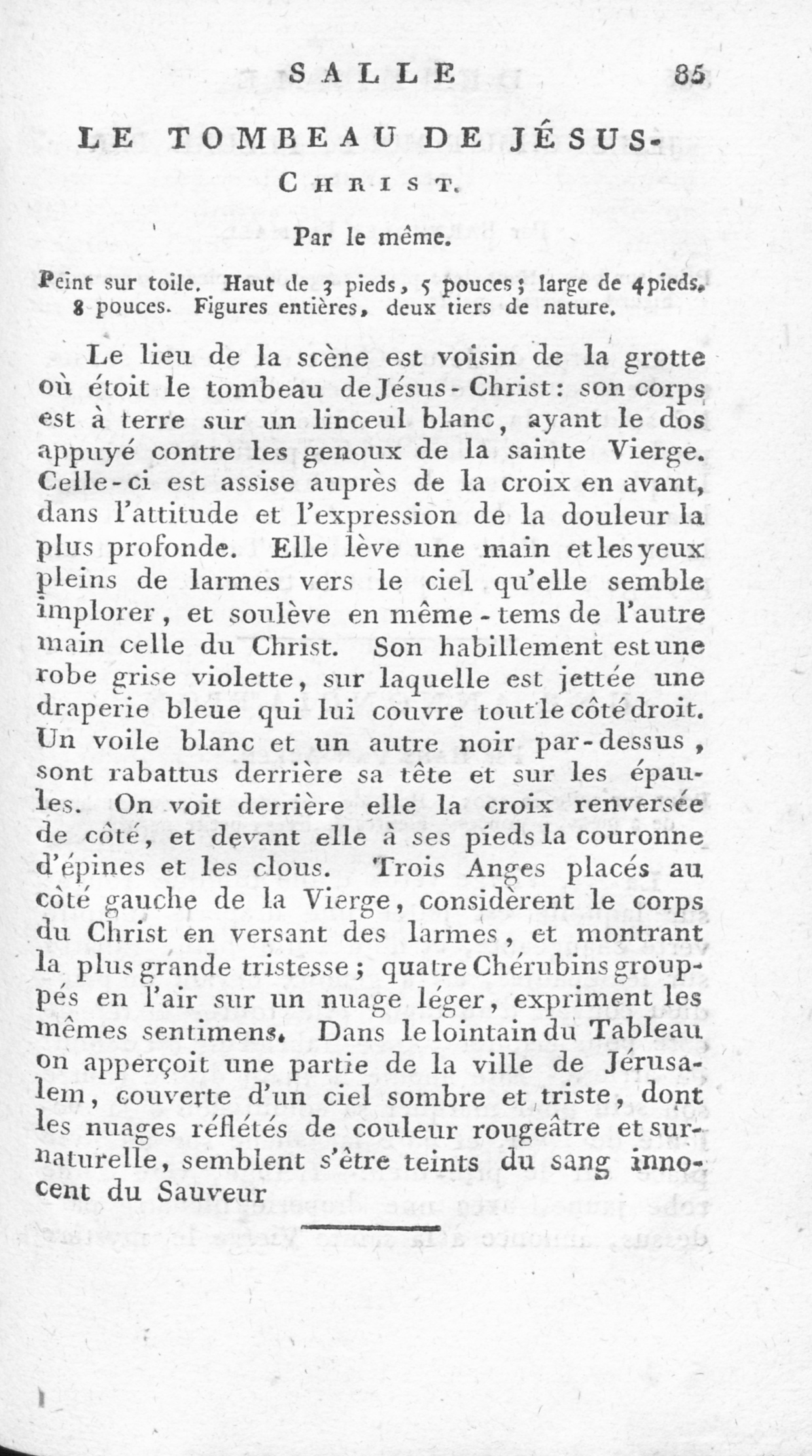 SALLE 85

LE TOMBEAU DE JÉSUS-CHRIST.

Par le même.

Peint sur toile. Haut de 3 pieds, 5 pouces; large de 4 pieds, 8 pouces. Figures entières, deux tiers de nature.

Le lieu de la scène est voisin de la grotte où étoit le tombeau de Jésus-Christ: son corps est à terre sur un linceul blanc, ayant le dos appuyé contre les genoux de la sainte Vierge. Celle-ci est assise auprès de la croix en avant, dans l'attitude et l'expression de la douleur la plus profonde. Elle lève une main et les yeux pleins de larmes vers le ciel qu'elle semble implorer, et soulève en même-tems de l'autre main celle du Christ. Son habillement est une robe grise violette, sur laquelle est jettée une draperie bleue qui lui couvre tout le côté droit. Un voile blanc et un autre noir par-dessus, sont rabattus derrière sa tête et sur les épaules. On voit derrière elle la croix renversée de côté, et devant elle à ses pieds la couronne d'épines et les clous. Trois Anges placés au côté gauche de la Vierge, considèrent le corps du Christ en versant des larmes, et montrant la plus grande tristesse; quatre Chérubins grouppés en l'air sur un nuage léger, expriment les mêmes sentimens. Dans le lointain du Tableau on apperçoit une partie de la ville de Jérusalem, couverte d'un ciel sombre et triste, dont les nuages réflétés de couleur rougeâtre et surnaturelle, semblent s'être teints du sang innocent du Sauveur